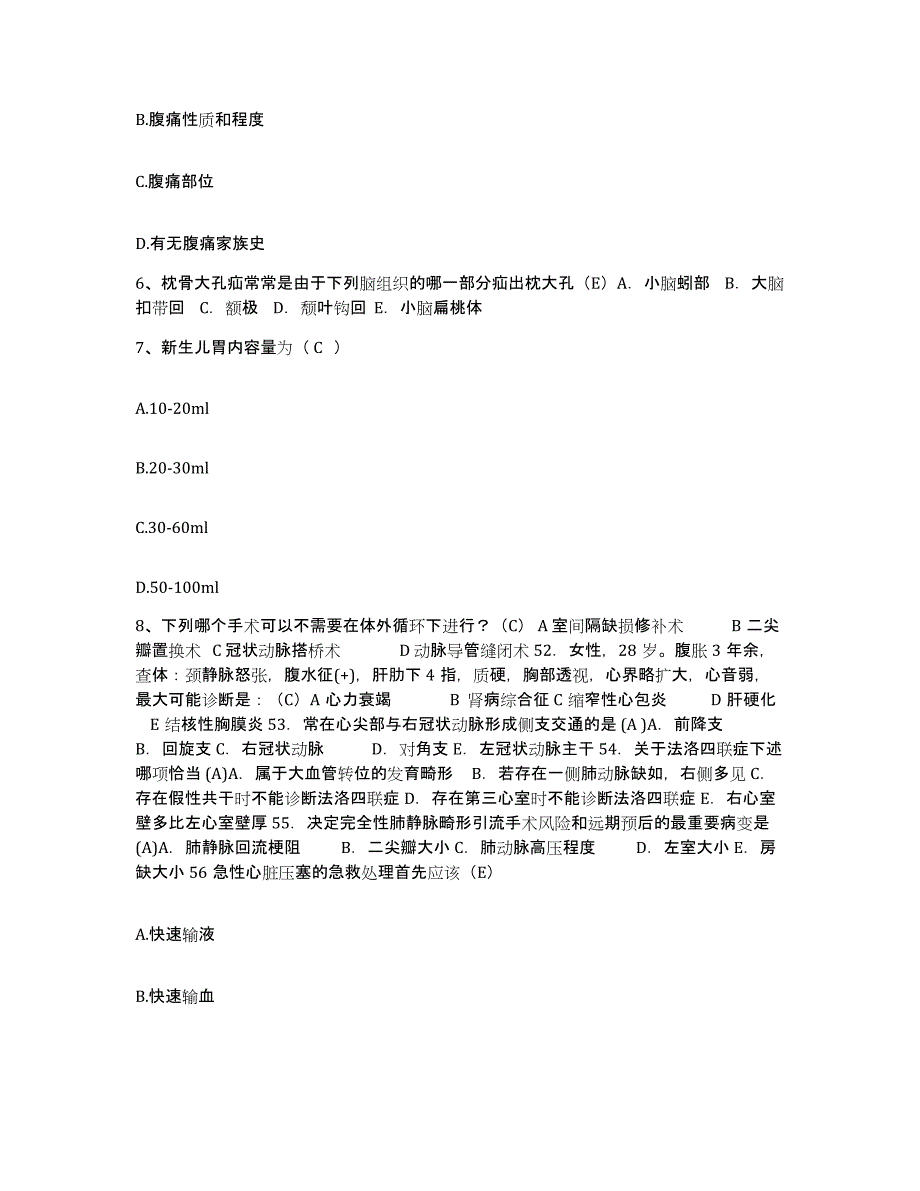 B.腹痛性质和程度

C.腹痛部位

D.有无腹痛家族史

6、枕骨大孔疝常常是由于下列脑组织的哪一部分疝出枕大孔（E）A. 小脑蚓部 B. 大脑扣带回 C. 额极 D. 颞叶钩回 E. 小脑扁桃体

7、新生儿胃内容量为（ C ）

A.10-20ml

B.20-30ml

C.30-60ml

D.50-100ml

8、下列哪个手术可以不需要在体外循环下进行？（C） A 室间隔缺损修补术 B 二尖瓣置换术 C 冠状动脉搭桥术 D 动脉导管缝闭术 52. 女性，28 岁。腹胀 3 年余，查体：颈静脉怒张，腹水征(+)，肝肋下 4 指，质硬，胸部透视，心界略扩大，心音弱，最大可能诊断是：（C）A 心力衰竭 B 肾病综合征 C 缩窄性心包炎 D 肝硬化 E 结核性胸膜炎 53. 常在心尖部与右冠状动脉形成侧支交通的是 (A )A. 前降支 B. 回旋支 C. 右冠状动脉 D. 对角支 E. 左冠状动脉主干 54. 关于法洛四联症下述哪项恰当 (A)A. 属于大血管转位的发育畸形 B. 若存在一侧肺动脉缺如，右侧多见 C. 存在假性共干时不能诊断法洛四联症 D. 存在第三心室时不能诊断法洛四联症 E. 右心室壁多比左心室壁厚 55. 决定完全性肺静脉畸形引流手术风险和远期预后的最重要病变是 (A)A. 肺静脉回流梗阻 B. 二尖瓣大小 C. 肺动脉高压程度 D. 左室大小 E. 房缺大小 56 急性心脏压塞的急救处理首先应该（E）

A.快速输液

B.快速输血